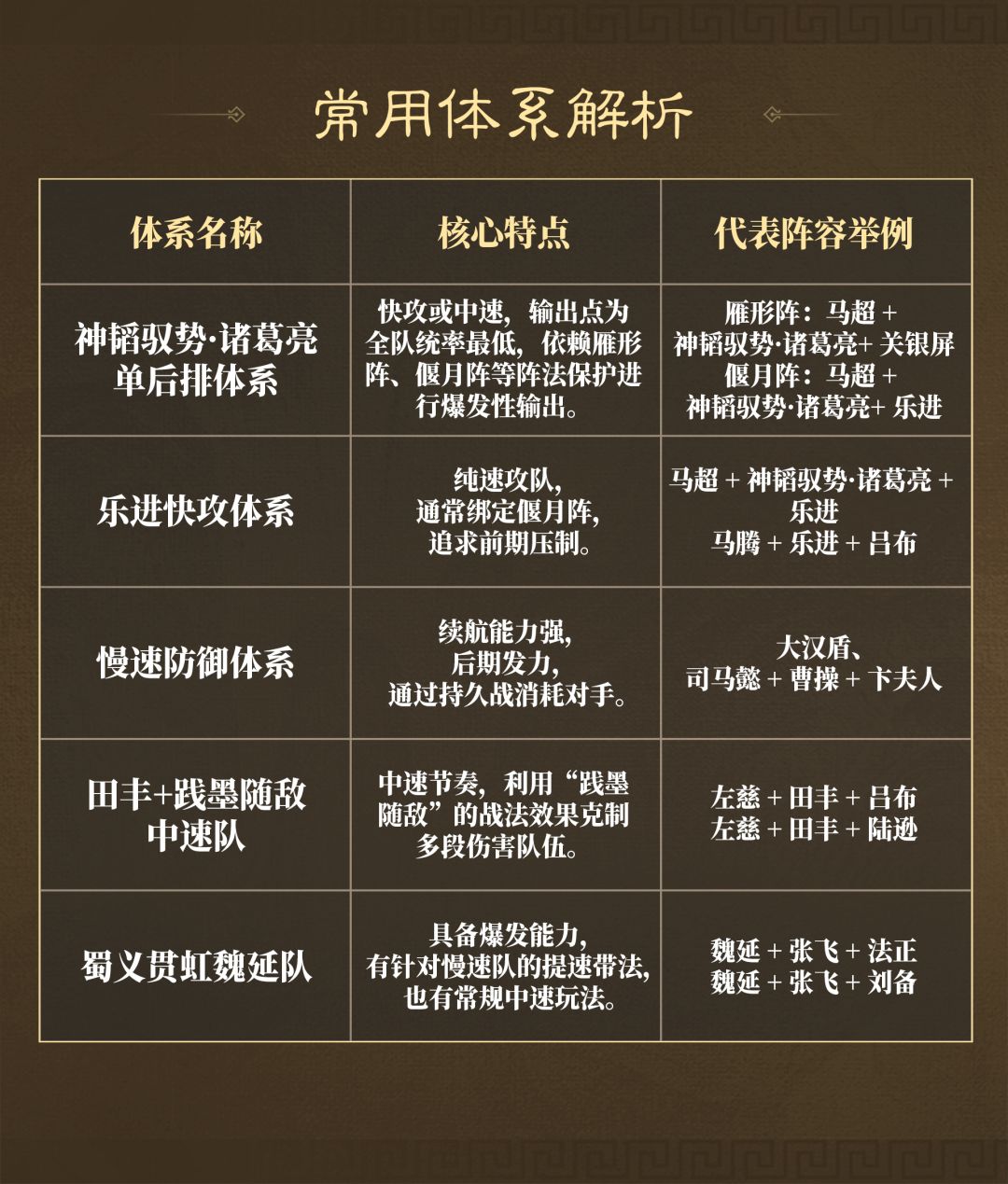 常用体系解析

| 体系名称 | 核心特点 | 代表阵容举例 |
|---|---|---|
| 神韬驭势·诸葛亮单后排体系 | 快攻或中速，输出点为全队统率最低，依赖雁形阵、偃月阵等阵法保护进行爆发性输出。 | 雁形阵：马超 + 神韬驭势·诸葛亮+ 关银屏 偃月阵：马超 + 神韬驭势·诸葛亮+ 乐进 |
| 乐进快攻体系 | 纯速攻队，通常绑定偃月阵，追求前期压制。 | 马超 + 神韬驭势·诸葛亮 + 乐进 马腾 + 乐进 + 吕布 |
| 慢速防御体系 | 续航能力强，后期发力，通过持久战消耗对手。 | 大汉盾、司马懿 + 曹操 + 卞夫人 |
| 田丰+践墨随敌中速队 | 中速节奏，利用“践墨随敌”的战法效果克制多段伤害队伍。 | 左慈 + 田丰 + 吕布 左慈 + 田丰 + 陆逊 |
| 蜀义贯虹魏延队 | 具备爆发能力，有针对慢速队的提速带法，也有常规中速玩法。 | 魏延 + 张飞 + 法正 魏延 + 张飞 + 刘备 |